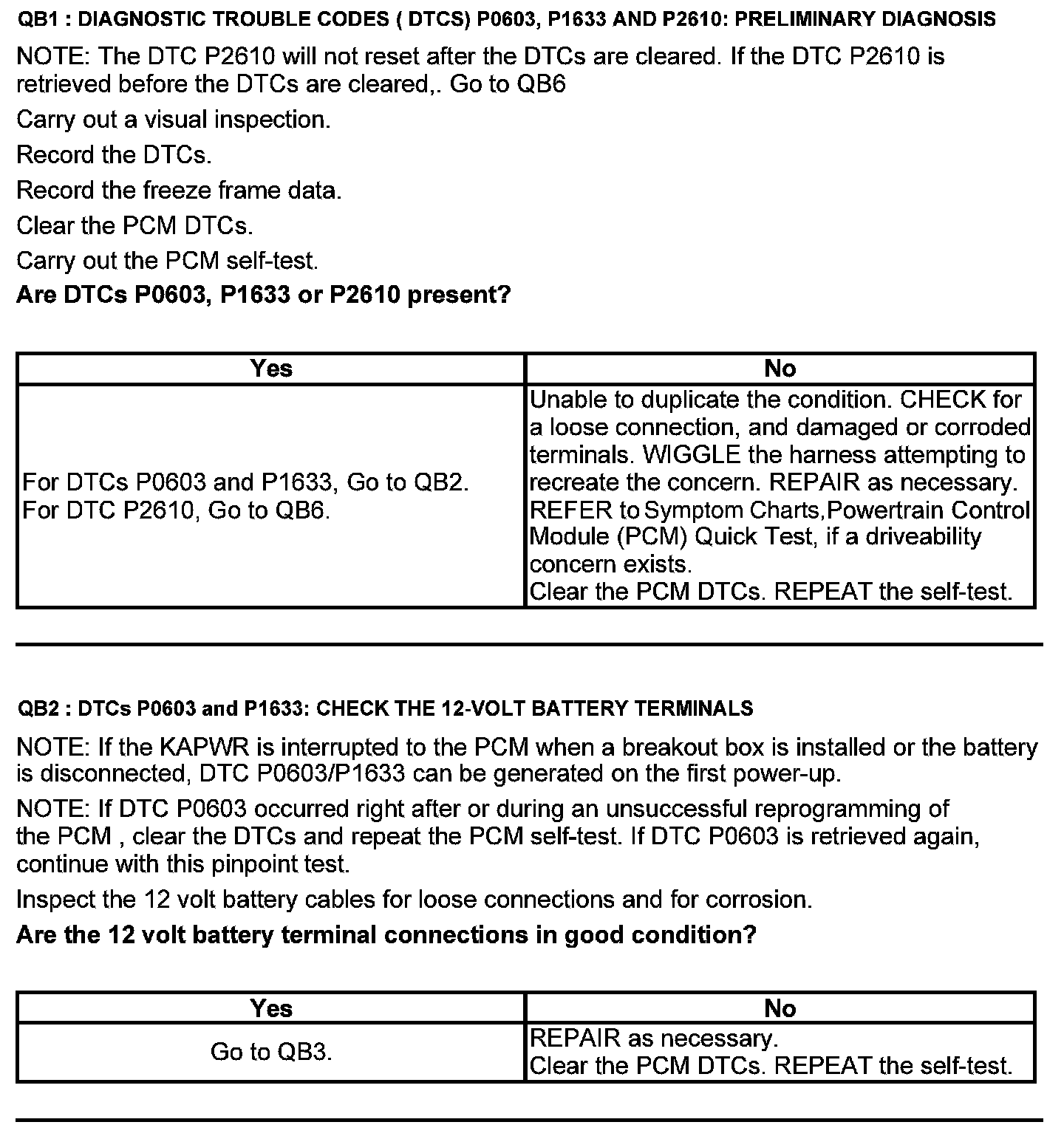 QB1 : DIAGNOSTIC TROUBLE CODES ( DTCS) P0603, P1633 AND P2610: PRELIMINARY DIAGNOSIS

NOTE: The DTC P2610 will not reset after the DTCs are cleared. If the DTC P2610 is retrieved before the DTCs are cleared,. Go to QB6

Carry out a visual inspection.

Record the DTCs.

Record the freeze frame data.

Clear the PCM DTCs.

Carry out the PCM self-test.

Are DTCs P0603, P1633 or P2610 present?

| Yes | No |
|---|---|
| For DTCs P0603 and P1633, Go to QB2. For DTC P2610, Go to QB6. | Unable to duplicate the condition. CHECK for a loose connection, and damaged or corroded terminals. WIGGLE the harness attempting to recreate the concern. REPAIR as necessary. REFER to Symptom Charts,Powertrain Control Module (PCM) Quick Test, if a driveability concern exists. Clear the PCM DTCs. REPEAT the self-test. |

QB2 : DTCs P0603 and P1633: CHECK THE 12-VOLT BATTERY TERMINALS

NOTE: If the KAPWR is interrupted to the PCM when a breakout box is installed or the battery is disconnected, DTC P0603/P1633 can be generated on the first power-up.

NOTE: If DTC P0603 occurred right after or during an unsuccessful reprogramming of the PCM , clear the DTCs and repeat the PCM self-test. If DTC P0603 is retrieved again, continue with this pinpoint test.

Inspect the 12 volt battery cables for loose connections and for corrosion.

Are the 12 volt battery terminal connections in good condition?

| Yes | No |
|---|---|
| Go to QB3. | REPAIR as necessary. Clear the PCM DTCs. REPEAT the self-test. |